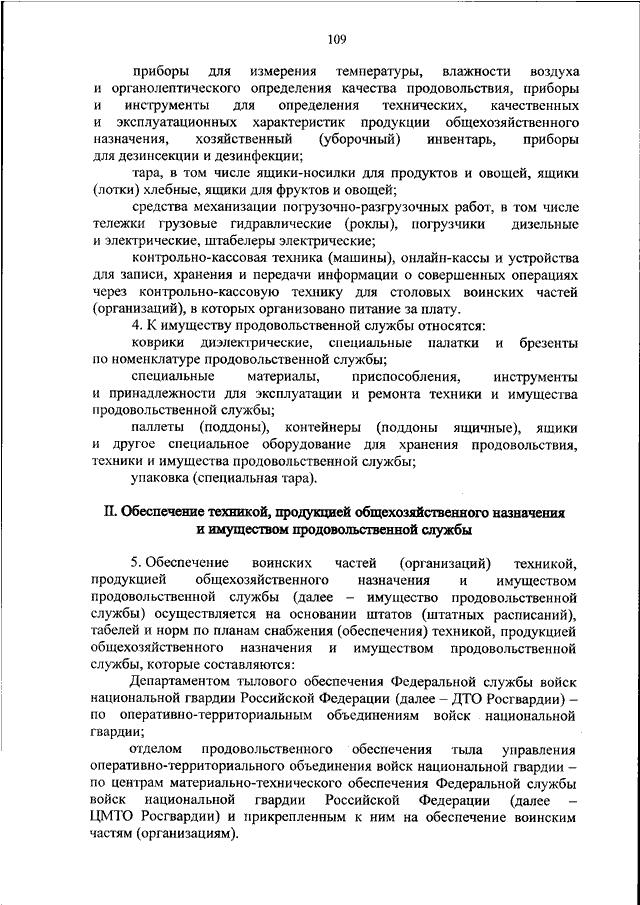 109

приборы для измерения температуры, влажности воздуха и органолептического определения качества продовольствия, приборы и инструменты для определения технических, качественных и эксплуатационных характеристик продукции общехозяйственного назначения, хозяйственный (уборочный) инвентарь, приборы для дезинсекции и дезинфекции;

тара, в том числе ящики-носилки для продуктов и овощей, ящики (лотки) хлебные, ящики для фруктов и овощей;

средства механизации погрузочно-разгрузочных работ, в том числе тележки грузовые гидравлические (роклы), погрузчики дизельные и электрические, штабелеры электрические;

контрольно-кассовая техника (машины), онлайн-кассы и устройства для записи, хранения и передачи информации о совершенных операциях через контрольно-кассовую технику для столовых воинских частей (организаций), в которых организовано питание за плату.

4. К имуществу продовольственной службы относятся:

коврики диэлектрические, специальные палатки и брезенты по номенклатуре продовольственной службы;

специальные материалы, приспособления, инструменты и принадлежности для эксплуатации и ремонта техники и имущества продовольственной службы;

паллеты (поддоны), контейнеры (поддоны ящичные), ящики и другое специальное оборудование для хранения продовольствия, техники и имущества продовольственной службы;

упаковка (специальная тара).

II. Обеспечение техникой, продукцией общехозяйственного назначения и имуществом продовольственной службы

5. Обеспечение воинских частей (организаций) техникой, продукцией общехозяйственного назначения и имуществом продовольственной службы (далее – имущество продовольственной службы) осуществляется на основании штатов (штатных расписаний), табелей и норм по планам снабжения (обеспечения) техникой, продукцией общехозяйственного назначения и имуществом продовольственной службы, которые составляются:

Департаментом тылового обеспечения Федеральной службы войск национальной гвардии Российской Федерации (далее – ДТО Росгвардии) – по оперативно-территориальным объединениям войск национальной гвардии;

отделом продовольственного обеспечения тыла управления оперативно-территориального объединения войск национальной гвардии – по центрам материально-технического обеспечения Федеральной службы войск национальной гвардии Российской Федерации (далее – ЦМТО Росгвардии) и прикрепленным к ним на обеспечение воинским частям (организациям).